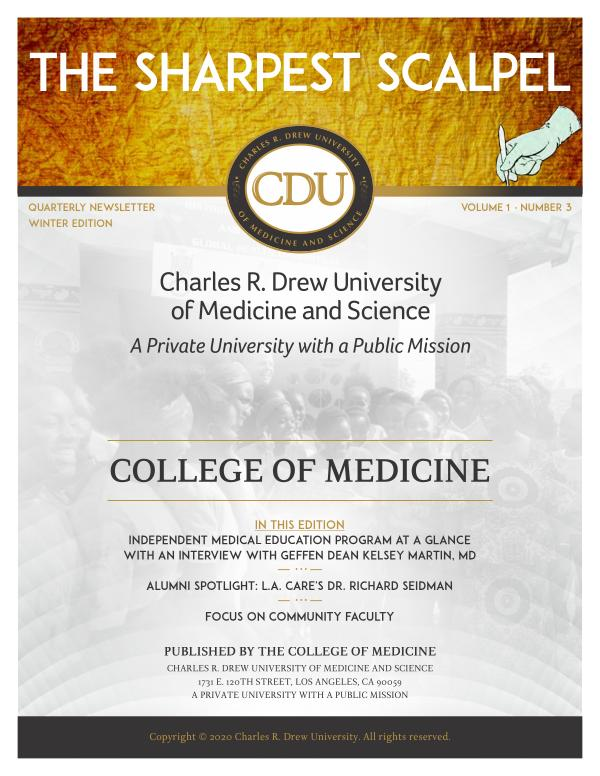 THE SHARPEST SCALPEL

CHARLES R. DREW UNIVERSITY
CDU
OF MEDICINE AND SCIENCE

QUARTERLY NEWSLETTER
WINTER EDITION

VOLUME 1 - NUMBER 3

Charles R. Drew University of Medicine and Science

A Private University with a Public Mission

COLLEGE OF MEDICINE

IN THIS EDITION

INDEPENDENT MEDICAL EDUCATION PROGRAM AT A GLANCE WITH AN INTERVIEW WITH GEFFEN DEAN KELSEY MARTIN, MD

ALUMNI SPOTLIGHT: L.A. CARE'S DR. RICHARD SEIDMAN

FOCUS ON COMMUNITY FACULTY

PUBLISHED BY THE COLLEGE OF MEDICINE
CHARLES R. DREW UNIVERSITY OF MEDICINE AND SCIENCE
1731 E. 120TH STREET, LOS ANGELES, CA 90059
A PRIVATE UNIVERSITY WITH A PUBLIC MISSION

Copyright © 2020 Charles R. Drew University. All rights reserved.